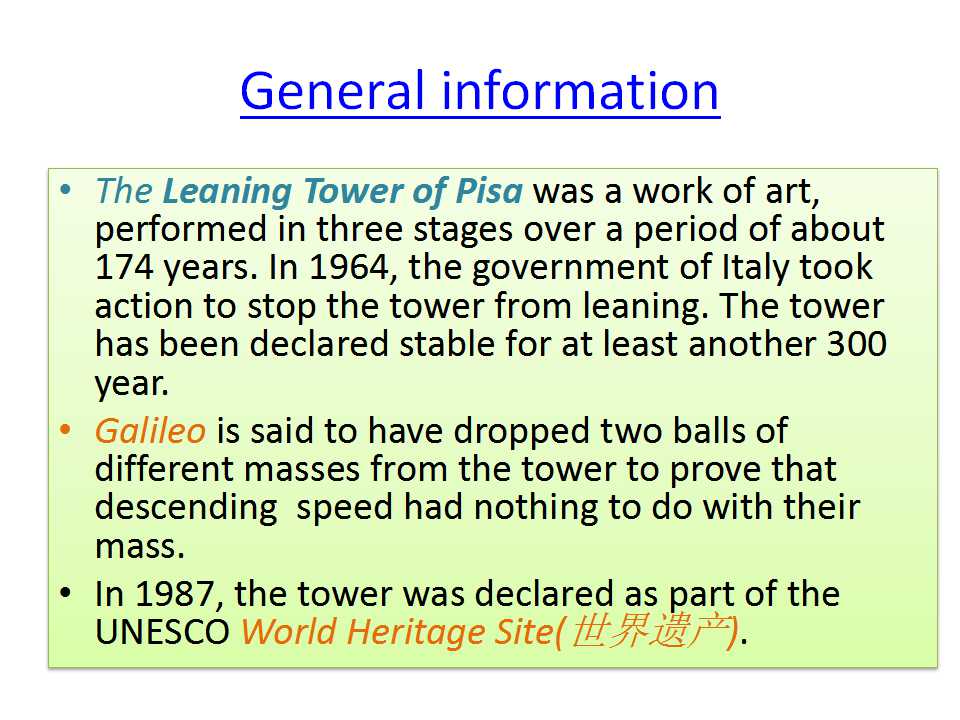 General information

• The Leaning Tower of Pisa was a work of art, performed in three stages over a period of about 174 years. In 1964, the government of Italy took action to stop the tower from leaning. The tower has been declared stable for at least another 300 year.

• Galileo is said to have dropped two balls of different masses from the tower to prove that descending  speed had nothing to do with their mass.

• In 1987, the tower was declared as part of the UNESCO World Heritage Site(世界遗产).